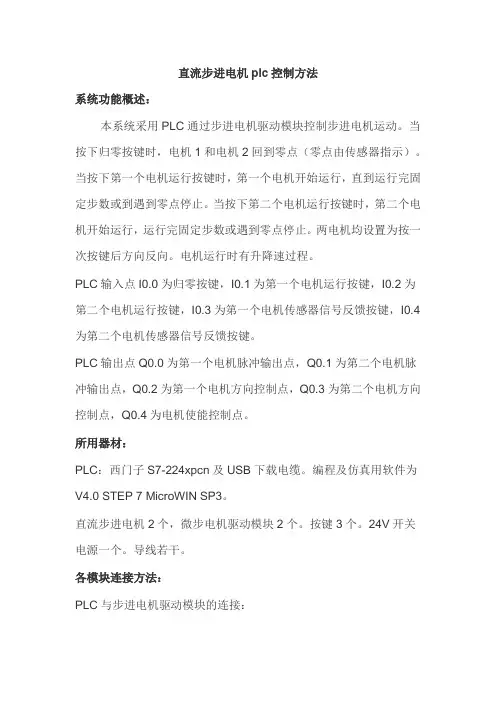 直流步进电机 plc 控制方法

系统功能概述：

本系统采用 PLC 通过步进电机驱动模块控制步进电机运动。当按下归零按键时，电机 1 和电机 2 回到零点（零点由传感器指示）。当按下第一个电机运行按键时，第一个电机开始运行，直到运行完固定步数或到遇到零点停止。当按下第二个电机运行按键时，第二个电机开始运行，运行完固定步数或遇到零点停止。两电机均设置为按一次按键后方向反向。电机运行时有升降速过程。

PLC 输入点 I0.0 为归零按键，I0.1 为第一个电机运行按键，I0.2 为第二个电机运行按键，I0.3 为第一个电机传感器信号反馈按键，I0.4 为第二个电机传感器信号反馈按键。

PLC 输出点 Q0.0 为第一个电机脉冲输出点，Q0.1 为第二个电机脉冲输出点，Q0.2 为第一个电机方向控制点，Q0.3 为第二个电机方向控制点，Q0.4 为电机使能控制点。

所用器材：

PLC：西门子 S7-224xpcn 及 USB 下载电缆。编程及仿真用软件为 V4.0 STEP 7 MicroWIN SP3。

直流步进电机 2 个，微步电机驱动模块 2 个。按键 3 个。24V 开关电源一个。导线若干。

各模块连接方法：

PLC 与步进电机驱动模块的连接：